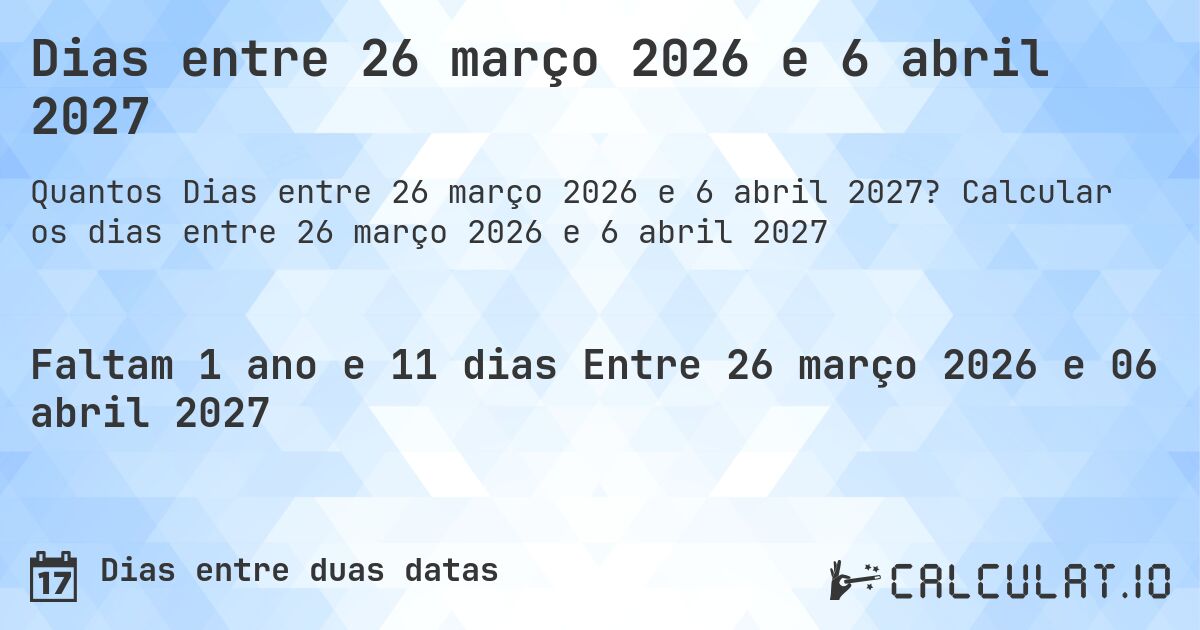 Dias entre 26 março 2026 e 6 abril 2027

Quantos Dias entre 26 março 2026 e 6 abril 2027? Calcular os dias entre 26 março 2026 e 6 abril 2027

Faltam 1 ano e 11 dias Entre 26 março 2026 e 06 abril 2027

17

Dias entre duas datas

CALCULAT.IO